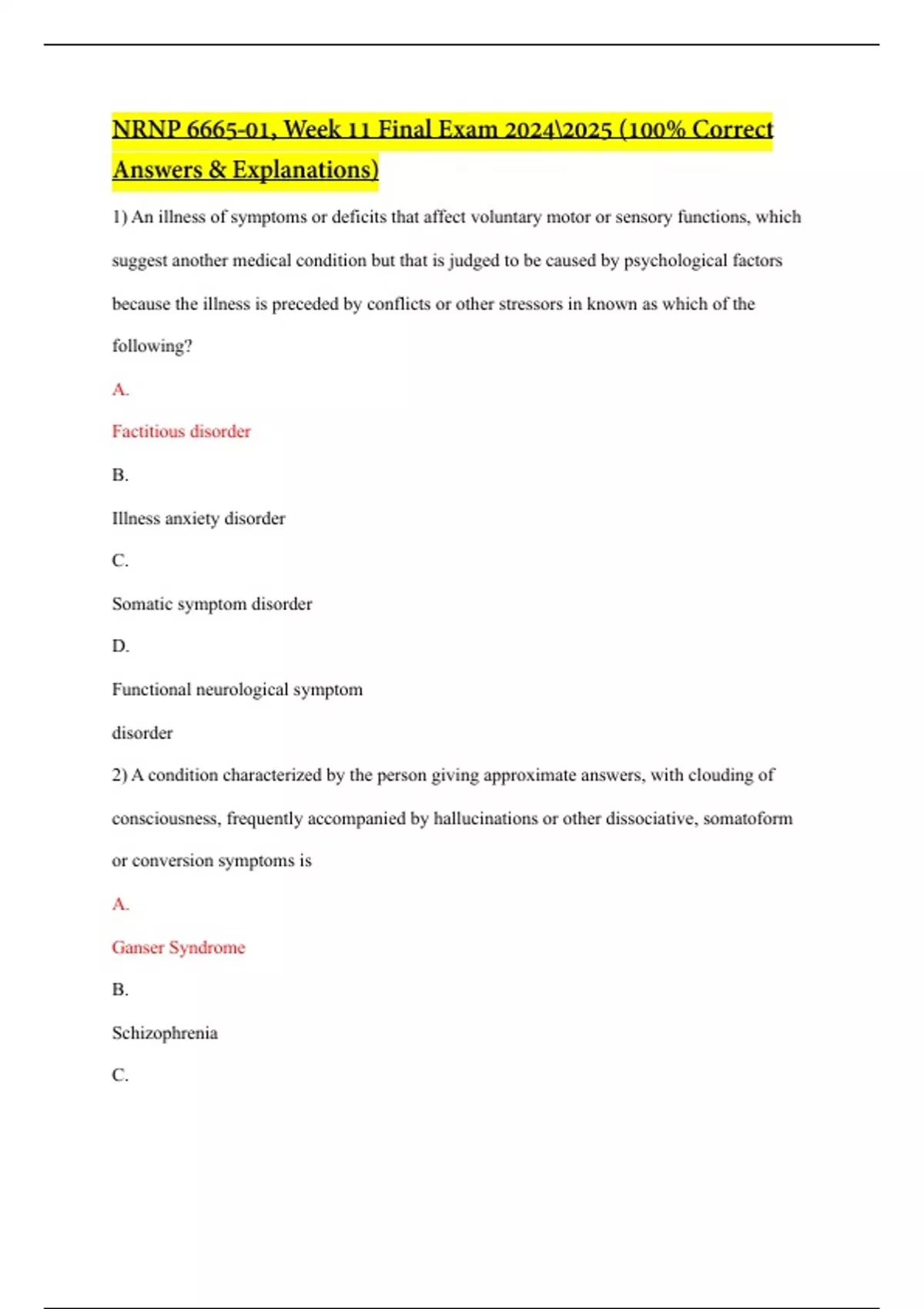 NRNP 6665-01, Week 11 Final Exam 2024\2025 (100% Correct Answers & Explanations)

1) An illness of symptoms or deficits that affect voluntary motor or sensory functions, which suggest another medical condition but that is judged to be caused by psychological factors because the illness is preceded by conflicts or other stressors in known as which of the following?

A.

Factitious disorder

B.

Illness anxiety disorder

C.

Somatic symptom disorder

D.

Functional neurological symptom disorder

2) A condition characterized by the person giving approximate answers, with clouding of consciousness, frequently accompanied by hallucinations or other dissociative, somatoform or conversion symptoms is

A.

Ganser Syndrome

B.

Schizophrenia

C.